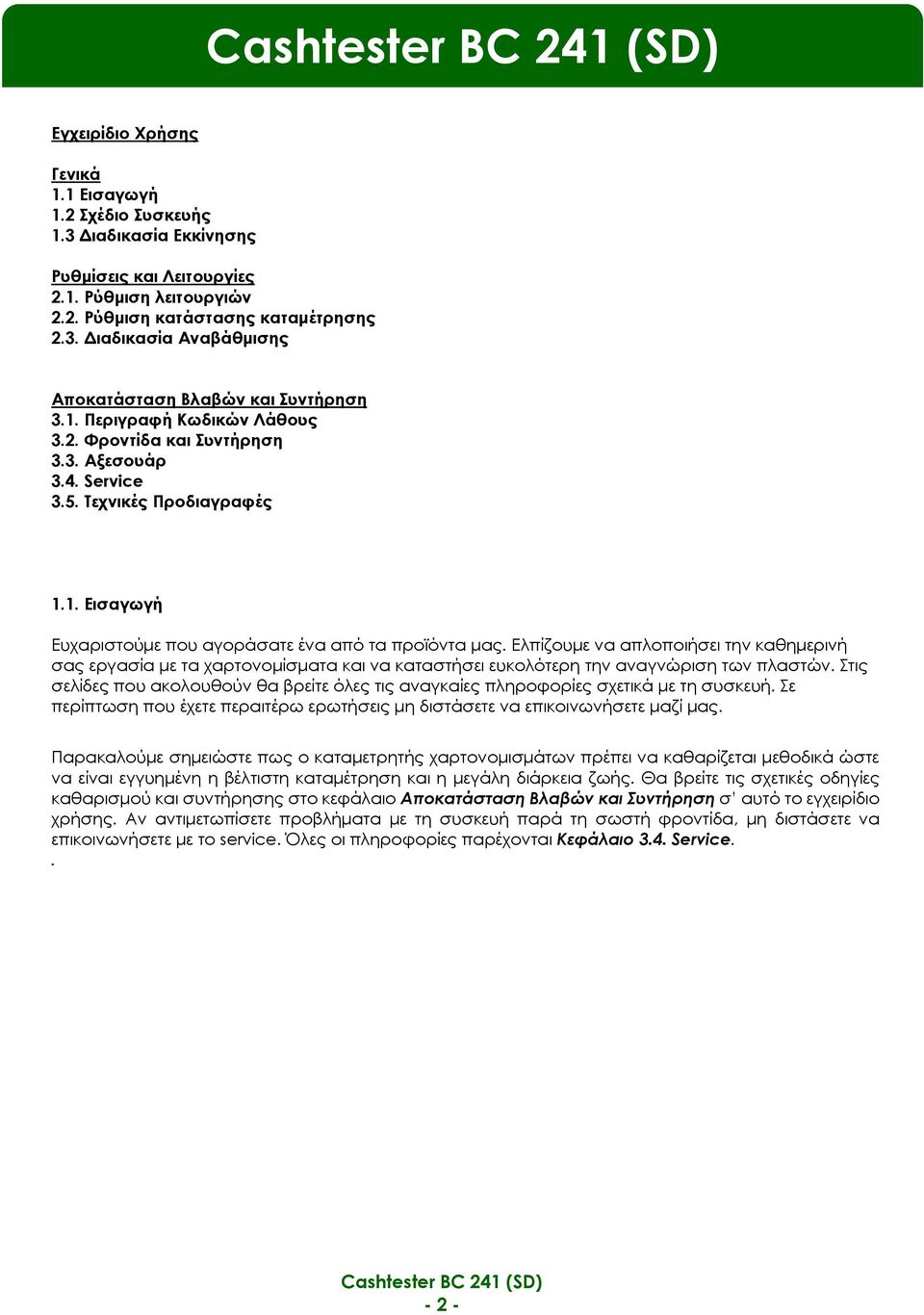 Cashtester BC 241 (SD)

Εγχειρίδιο Χρήσης

Γενικά
1.1 Εισαγωγή
1.2 Σχέδιο Συσκευής
1.3 Διαδικασία Εκκίνησης

Ρυθμίσεις και Λειτουργίες
2.1. Ρύθμιση λειτουργιών
2.2. Ρύθμιση κατάστασης καταμέτρησης
2.3. Διαδικασία Αναβάθμισης

Αποκατάσταση Βλαβών και Συντήρηση
3.1. Περιγραφή Κωδικών Λάθους
3.2. Φροντίδα και Συντήρηση
3.3. Αξεσουάρ
3.4. Service
3.5. Τεχνικές Προδιαγραφές

1.1. Εισαγωγή

Ευχαριστούμε που αγοράσατε ένα από τα προϊόντα μας. Ελπίζουμε να απλοποιήσει την καθημερινή σας εργασία με τα χαρτονομίσματα και να καταστήσει ευκολότερη την αναγνώριση των πλαστών. Στις σελίδες που ακολουθούν θα βρείτε όλες τις αναγκαίες πληροφορίες σχετικά με τη συσκευή. Σε περίπτωση που έχετε περαιτέρω ερωτήσεις μη διστάσετε να επικοινωνήσετε μαζί μας.

Παρακαλούμε σημειώστε πως ο καταμετρητής χαρτονομισμάτων πρέπει να καθαρίζεται μεθοδικά ώστε να είναι εγγυημένη η βέλτιστη καταμέτρηση και η μεγάλη διάρκεια ζωής. Θα βρείτε τις σχετικές οδηγίες καθαρισμού και συντήρησης στο κεφάλαιο Αποκατάσταση Βλαβών και Συντήρηση σ' αυτό το εγχειρίδιο χρήσης. Αν αντιμετωπίσετε προβλήματα με τη συσκευή παρά τη σωστή φροντίδα, μη διστάσετε να επικοινωνήσετε με το service. Όλες οι πληροφορίες παρέχονται Κεφάλαιο 3.4. Service.
.

Cashtester BC 241 (SD)
- 2 -